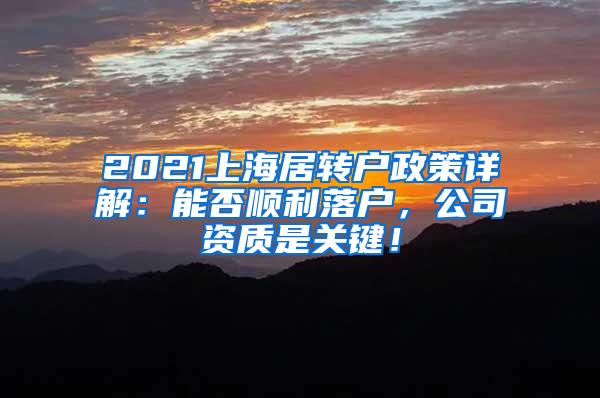 2021上海居转户政策详解：能否顺利落户，公司资质是关键！